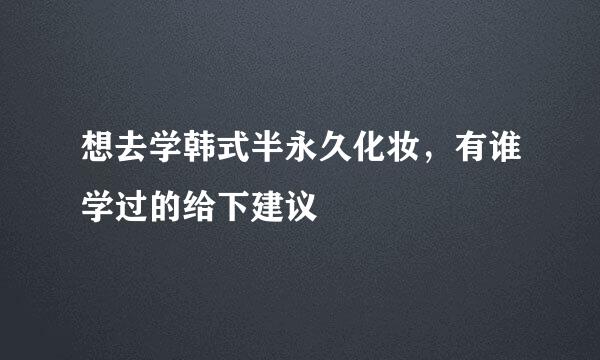 想去学韩式半永久化妆，有谁学过的给下建议